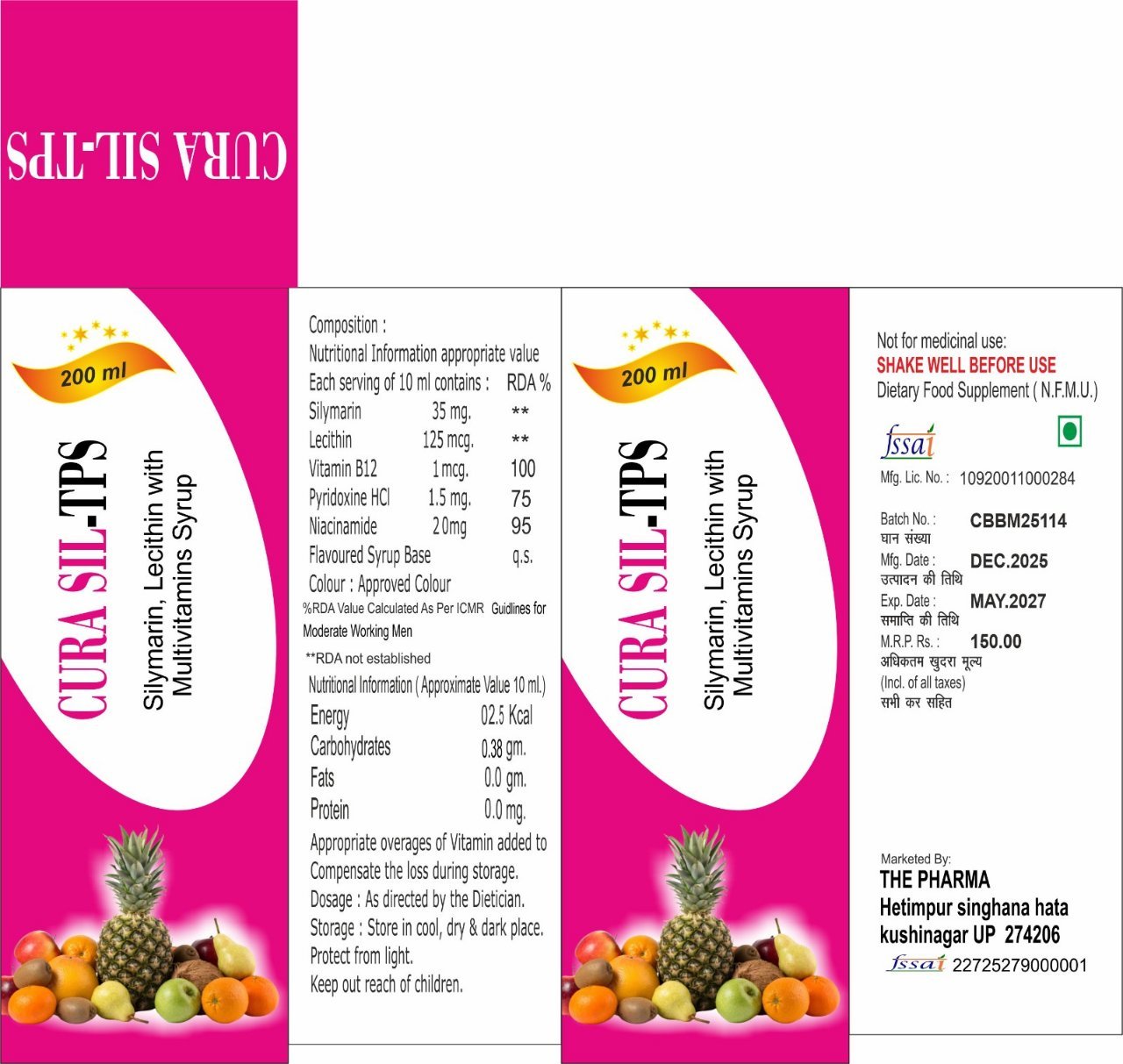 CURA SIL-TPS

200 ml

CURA SIL-TPS

Silymarin, Lecithin with Multivitamins Syrup

Composition :
Nutritional Information appropriate value
Each serving of 10 ml contains : RDA %
Silymarin 35 mg. **
Lecithin 125 mcg. **
Vitamin B12 1 mcg. 100
Pyridoxine HCl 1.5 mg. 75
Niacinamide 20mg 95
Flavoured Syrup Base q.s.
Colour : Approved Colour

%RDA Value Calculated As Per ICMR Guidlines for Moderate Working Men

**RDA not established

Nutritional Information ( Approximate Value 10 ml.)
Energy 02.5 Kcal
Carbohydrates 0.38 gm.
Fats 0.0 gm.
Protein 0.0 mg.

Appropriate overages of Vitamin added to Compensate the loss during storage.
Dosage : As directed by the Dietician.
Storage : Store in cool, dry & dark place.
Protect from light.
Keep out reach of children.

200 ml

CURA SIL-TPS

Silymarin, Lecithin with Multivitamins Syrup

Not for medicinal use:
SHAKE WELL BEFORE USE
Dietary Food Supplement ( N.F.M.U.)

fssai

Mfg. Lic. No. : 10920011000284

Batch No. : CBBM25114
घान संख्या
Mfg. Date : DEC.2025
उत्पादन की तिथि
Exp. Date : MAY.2027
समाप्ति की तिथि
M.R.P. Rs. : 150.00
अधिकतम खुदरा मूल्य
(Incl. of all taxes)
सभी कर सहित

Marketed By:
THE PHARMA
Hetimpur singhana hata
kushinagar UP 274206
fssai 22725279000001